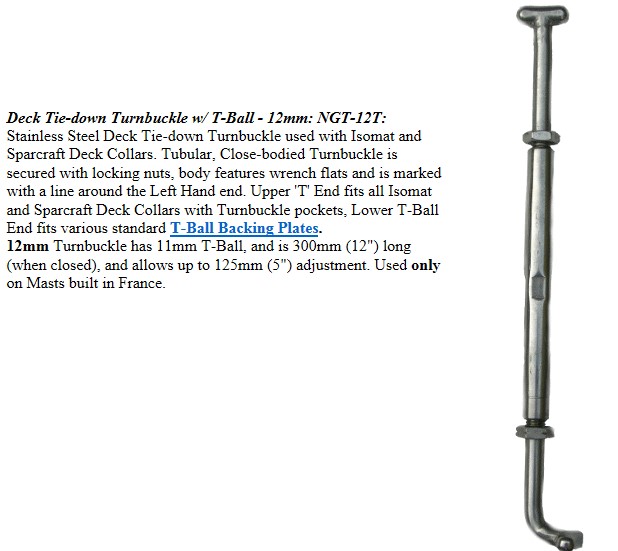 Deck Tie-down Turnbuckle w/ T-Ball - 12mm: NGT-12T:
Stainless Steel Deck Tie-down Turnbuckle used with Isomat and Sparcraft Deck Collars. Tubular, Close-bodied Turnbuckle is secured with locking nuts, body features wrench flats and is marked with a line around the Left Hand end. Upper 'T' End fits all Isomat and Sparcraft Deck Collars with Turnbuckle pockets, Lower T-Ball End fits various standard T-Ball Backing Plates.
12mm Turnbuckle has 11mm T-Ball, and is 300mm (12") long (when closed), and allows up to 125mm (5") adjustment. Used only on Masts built in France.